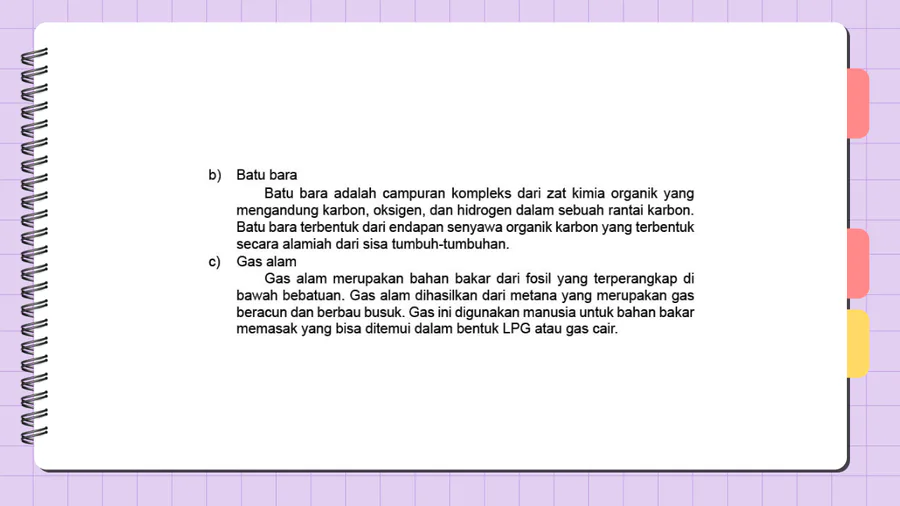 b) Batu bara

Batu bara adalah campuran kompleks dari zat kimia organik yang mengandung karbon, oksigen, dan hidrogen dalam sebuah rantai karbon. Batu bara terbentuk dari endapan senyawa organik karbon yang terbentuk secara alamiah dari sisa tumbuh-tumbuhan.

c) Gas alam

Gas alam merupakan bahan bakar dari fosil yang terperangkap di bawah bebatuan. Gas alam dihasilkan dari metana yang merupakan gas beracun dan berbau busuk. Gas ini digunakan manusia untuk bahan bakar memasak yang bisa ditemui dalam bentuk LPG atau gas cair.